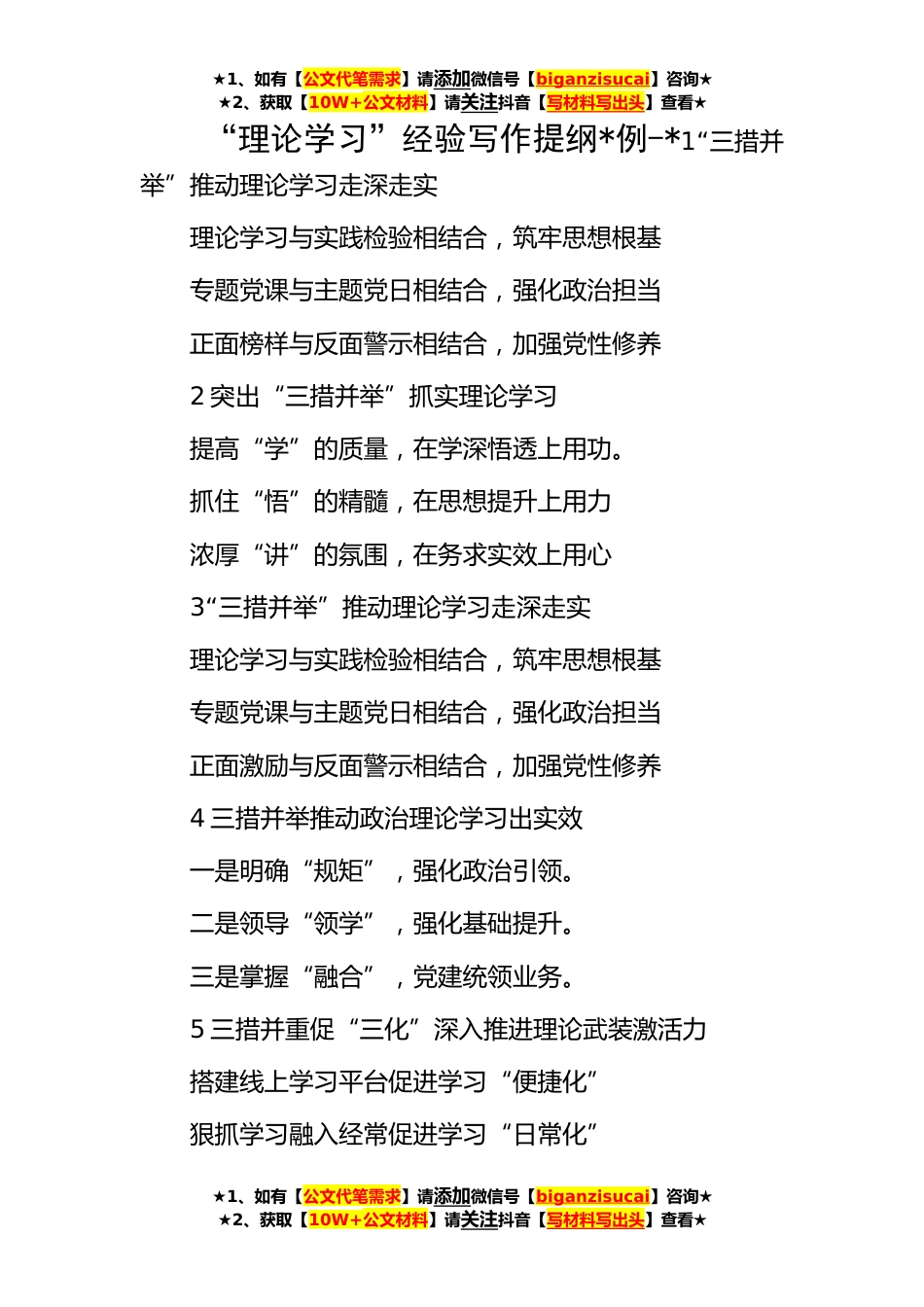 ★1、如有【公文代笔需求】请添加微信号【biganzisucai】咨询★
★2、获取【10W+公文材料】请关注抖音【写材料写出头】查看★

“理论学习”经验写作提纲*例-*1“三措并举”推动理论学习走深走实

理论学习与实践检验相结合，筑牢思想根基

专题党课与主题党日相结合，强化政治担当

正面榜样与反面警示相结合，加强党性修养

2 突出“三措并举”抓实理论学习

提高“学”的质量，在学深悟透上用功。

抓住“悟”的精髓，在思想提升上用力

浓厚“讲”的氛围，在务求实效上用心

3“三措并举”推动理论学习走深走实

理论学习与实践检验相结合，筑牢思想根基

专题党课与主题党日相结合，强化政治担当

正面激励与反面警示相结合，加强党性修养

4 三措并举推动政治理论学习出实效

一是明确“规矩”，强化政治引领。

二是领导“领学”，强化基础提升。

三是掌握“融合”，党建统领业务。

5 三措并重促“三化”深入推进理论武装激活力

搭建线上学习平台促进学习“便捷化”

狠抓学习融入经常促进学习“日常化”

★1、如有【公文代笔需求】请添加微信号【biganzisucai】咨询★
★2、获取【10W+公文材料】请关注抖音【写材料写出头】查看★